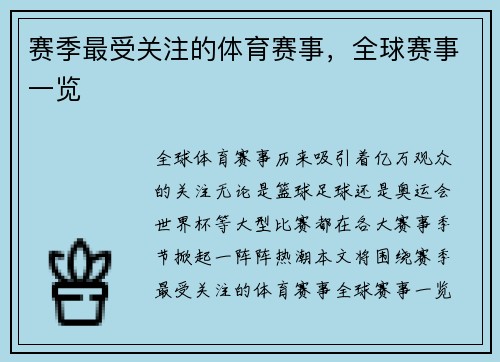 赛季最受关注的体育赛事，全球赛事一览

全球体育赛事历来吸引着亿万观众的关注无论是篮球足球还是奥运会世界杯等大型比赛都在各大赛事季节掀起一阵阵热潮本文将围绕赛季最受关注的体育赛事全球赛事一览